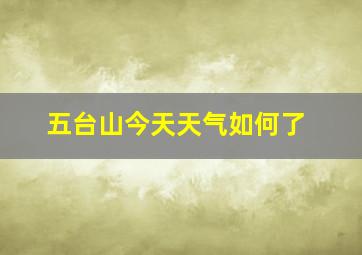 五台山今天天气如何了